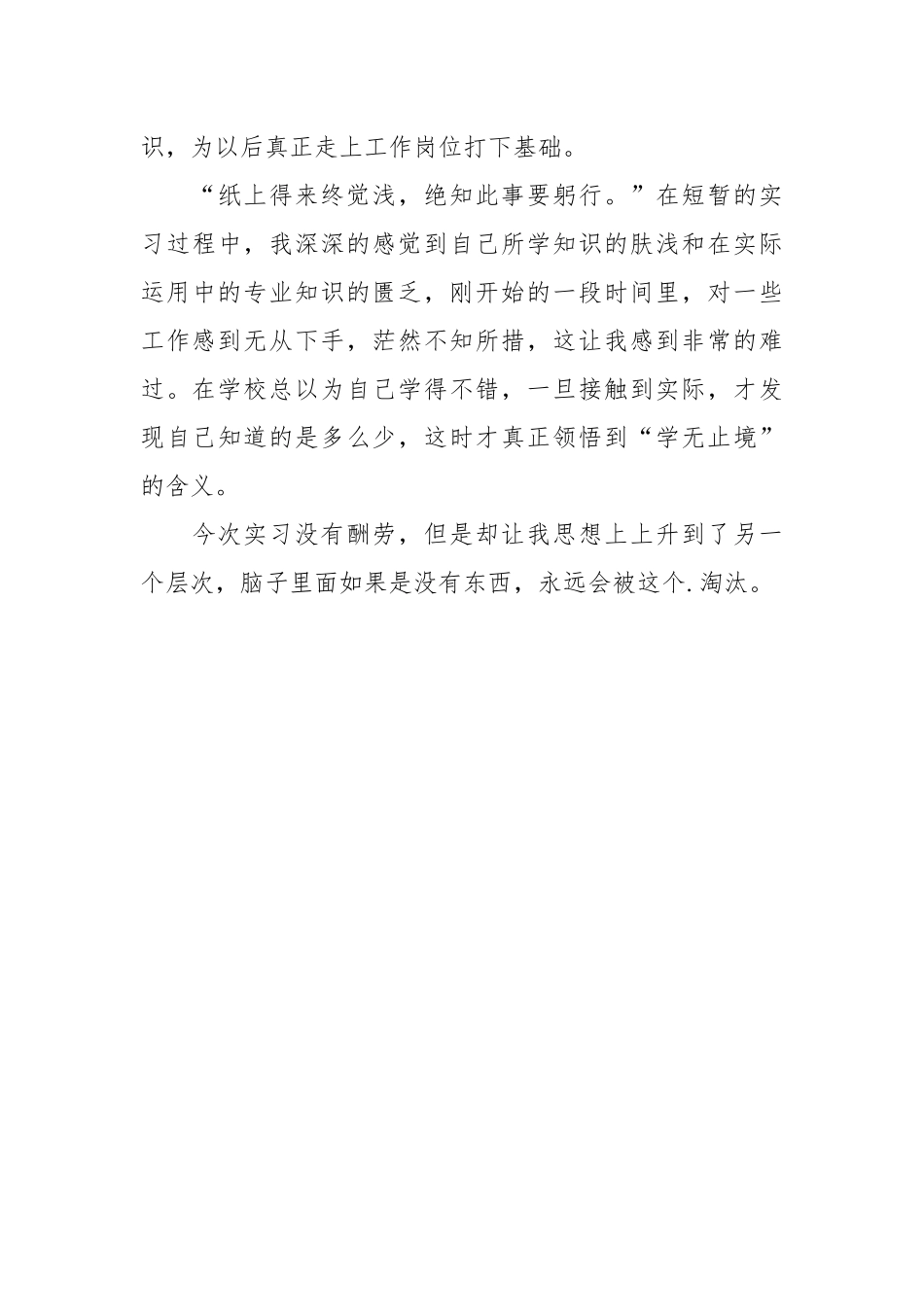 识，为以后真正走上工作岗位打下基础。

“纸上得来终觉浅，绝知此事要躬行。”在短暂的实习过程中，我深深的感觉到自己所学知识的肤浅和在实际运用中的专业知识的匮乏，刚开始的一段时间里，对一些工作感到无从下手，茫然不知所措，这让我感到非常的难过。在学校总以为自己学得不错，一旦接触到实际，才发现自己知道的是多么少，这时才真正领悟到“学无止境”的含义。

今次实习没有酬劳，但是却让我思想上上升到了另一个层次，脑子里面如果是没有东西，永远会被这个.淘汰。